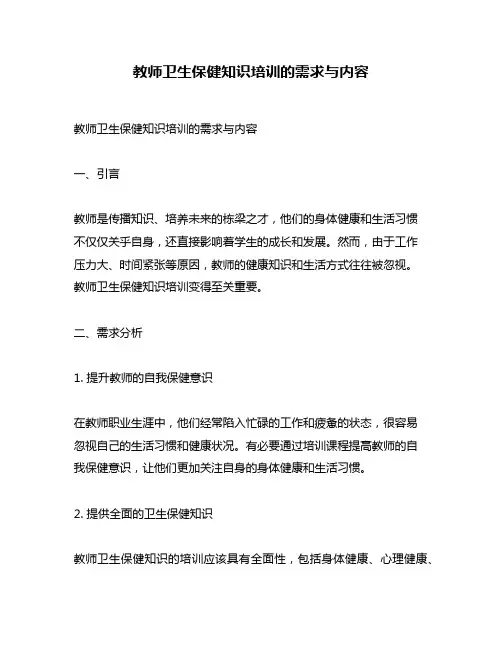 教师卫生保健知识培训的需求与内容

教师卫生保健知识培训的需求与内容

一、引言

教师是传播知识、培养未来的栋梁之才，他们的身体健康和生活习惯不仅仅关乎自身，还直接影响着学生的成长和发展。然而，由于工作压力大、时间紧张等原因，教师的健康知识和生活方式往往被忽视。教师卫生保健知识培训变得至关重要。

二、需求分析

1. 提升教师的自我保健意识

在教师职业生涯中，他们经常陷入忙碌的工作和疲惫的状态，很容易忽视自己的生活习惯和健康状况。有必要通过培训课程提高教师的自我保健意识，让他们更加关注自身的身体健康和生活习惯。

2. 提供全面的卫生保健知识

教师卫生保健知识的培训应该具有全面性，包括身体健康、心理健康、